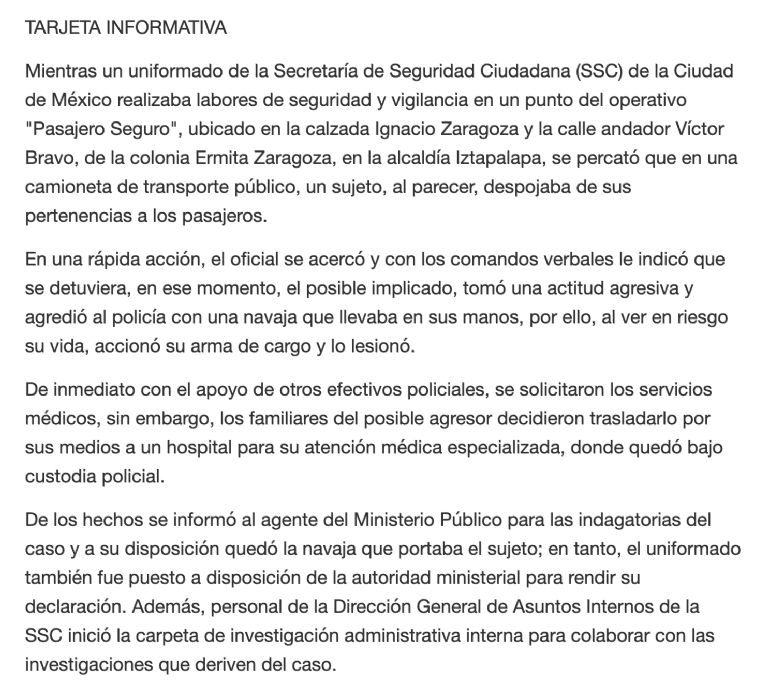 TARJETA INFORMATIVA

Mientras un uniformado de la Secretaría de Seguridad Ciudadana (SSC) de la Ciudad de México realizaba labores de seguridad y vigilancia en un punto del operativo "Pasajero Seguro", ubicado en la calzada Ignacio Zaragoza y la calle andador Víctor Bravo, de la colonia Ermita Zaragoza, en la alcaldía Iztapalapa, se percató que en una camioneta de transporte público, un sujeto, al parecer, despojaba de sus pertenencias a los pasajeros.

En una rápida acción, el oficial se acercó y con los comandos verbales le indicó que se detuviera, en ese momento, el posible implicado, tomó una actitud agresiva y agredió al policía con una navaja que llevaba en sus manos, por ello, al ver en riesgo su vida, accionó su arma de cargo y lo lesionó.

De inmediato con el apoyo de otros efectivos policiales, se solicitaron los servicios médicos, sin embargo, los familiares del posible agresor decidieron trasladarlo por sus medios a un hospital para su atención médica especializada, donde quedó bajo custodia policial.

De los hechos se informó al agente del Ministerio Público para las indagatorias del caso y a su disposición quedó la navaja que portaba el sujeto; en tanto, el uniformado también fue puesto a disposición de la autoridad ministerial para rendir su declaración. Además, personal de la Dirección General de Asuntos Internos de la SSC inició la carpeta de investigación administrativa interna para colaborar con las investigaciones que deriven del caso.